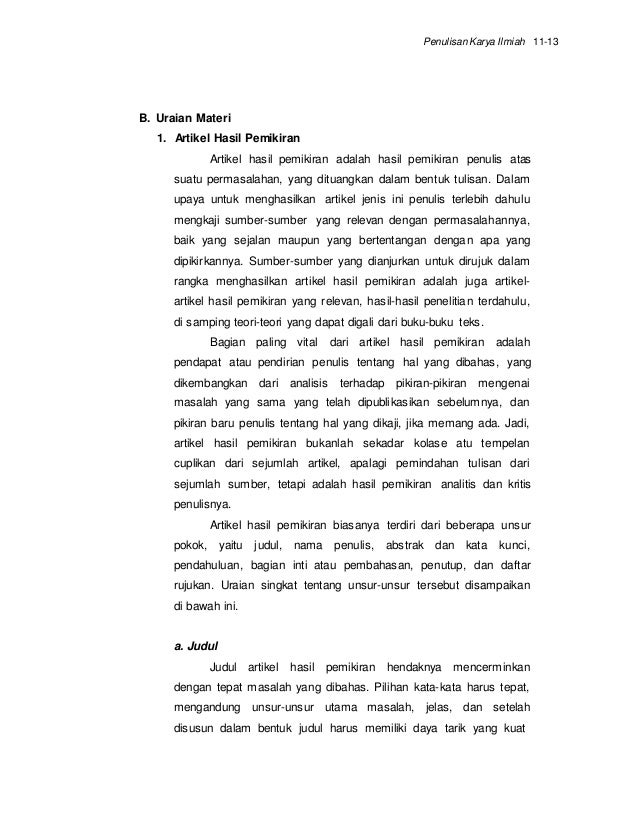 Penulisan Karya Ilmiah 11-13

B. Uraian Materi

1. Artikel Hasil Pemikiran

Artikel hasil pemikiran adalah hasil pemikiran penulis atas suatu permasalahan, yang dituangkan dalam bentuk tulisan. Dalam upaya untuk menghasilkan artikel jenis ini penulis terlebih dahulu mengkaji sumber-sumber yang relevan dengan permasalahannya, baik yang sejalan maupun yang bertentangan dengan apa yang dipikirkannya. Sumber-sumber yang dianjurkan untuk dirujuk dalam rangka menghasilkan artikel hasil pemikiran adalah juga artikel-artikel hasil pemikiran yang relevan, hasil-hasil penelitian terdahulu, di samping teori-teori yang dapat digali dari buku-buku teks.

Bagian paling vital dari artikel hasil pemikiran adalah pendapat atau pendirian penulis tentang hal yang dibahas, yang dikembangkan dari analisis terhadap pikiran-pikiran mengenai masalah yang sama yang telah dipublikasikan sebelumnya, dan pikiran baru penulis tentang hal yang dikaji, jika memang ada. Jadi, artikel hasil pemikiran bukanlah sekadar kolase atu tempelan cuplikan dari sejumlah artikel, apalagi pemindahan tulisan dari sejumlah sumber, tetapi adalah hasil pemikiran analitis dan kritis penulisnya.

Artikel hasil pemikiran biasanya terdiri dari beberapa unsur pokok, yaitu judul, nama penulis, abstrak dan kata kunci, pendahuluan, bagian inti atau pembahasan, penutup, dan daftar rujukan. Uraian singkat tentang unsur-unsur tersebut disampaikan di bawah ini.

a. Judul

Judul artikel hasil pemikiran hendaknya mencerminkan dengan tepat masalah yang dibahas. Pilihan kata-kata harus tepat, mengandung unsur-unsur utama masalah, jelas, dan setelah disusun dalam bentuk judul harus memiliki daya tarik yang kuat